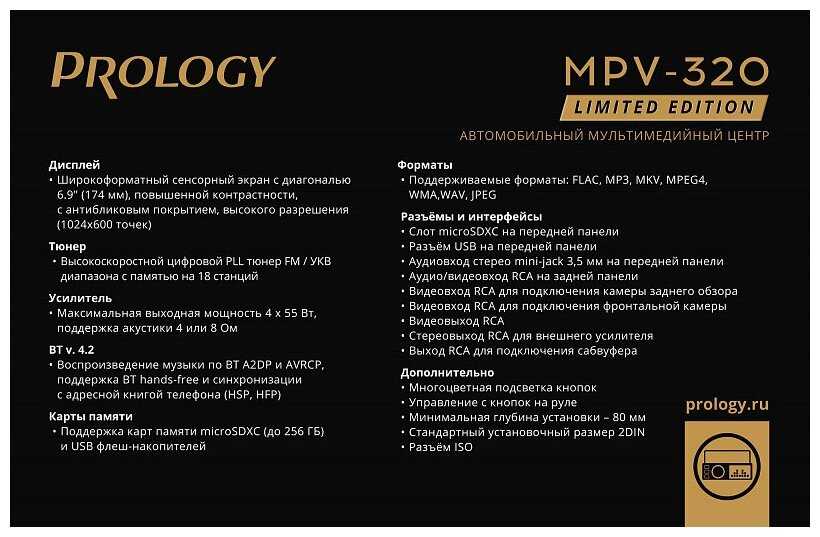 PROLOGY

MPV-320
LIMITED EDITION
АВТОМОБИЛЬНЫЙ МУЛЬТИМЕДИЙНЫЙ ЦЕНТР

Дисплей
• Широкоформатный сенсорный экран с диагональю 6.9" (174 мм), повышенной контрастности, с антибликовым покрытием, высокого разрешения (1024x600 точек)

Тюнер
• Высокоскоростной цифровой PLL тюнер FM / УКВ диапазона с памятью на 18 станций

Усилитель
• Максимальная выходная мощность 4 x 55 Вт, поддержка акустики 4 или 8 Ом

BT v. 4.2
• Воспроизведение музыки по BT A2DP и AVRCP, поддержка BT hands-free и синхронизации с адресной книгой телефона (HSP, HFP)

Карты памяти
• Поддержка карт памяти microSDXC (до 256 ГБ) и USB флеш-накопителей

Форматы
• Поддерживаемые форматы: FLAC, MP3, MKV, MPEG4, WMA,WAV, JPEG

Разъёмы и интерфейсы
• Слот microSDXC на передней панели
• Разъём USB на передней панели
• Аудиовход стерео mini-jack 3,5 мм на передней панели
• Аудио/видеовход RCA на задней панели
• Видеовход RCA для подключения камеры заднего обзора
• Видеовход RCA для подключения фронтальной камеры
• Видеовыход RCA
• Стереовыход RCA для внешнего усилителя
• Выход RCA для подключения сабвуфера

Дополнительно
• Многоцветная подсветка кнопок
• Управление с кнопок на руле
• Минимальная глубина установки – 80 мм
• Стандартный установочный размер 2DIN
• Разъём ISO

prology.ru